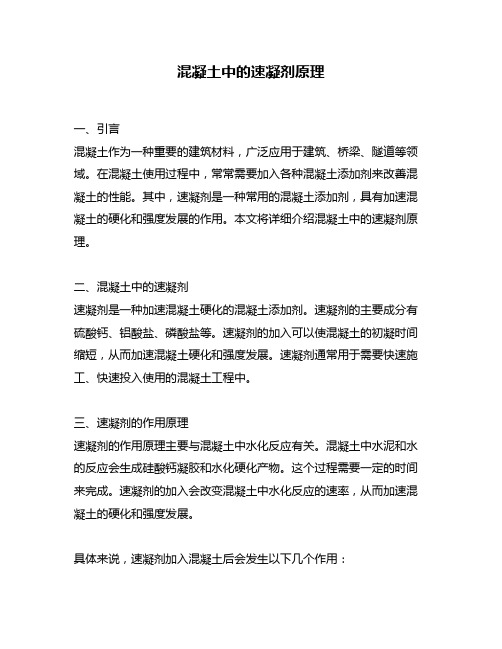 混凝土中的速凝剂原理

一、引言
混凝土作为一种重要的建筑材料，广泛应用于建筑、桥梁、隧道等领域。在混凝土使用过程中，常常需要加入各种混凝土添加剂来改善混凝土的性能。其中，速凝剂是一种常用的混凝土添加剂，具有加速混凝土的硬化和强度发展的作用。本文将详细介绍混凝土中的速凝剂原理。

二、混凝土中的速凝剂
速凝剂是一种加速混凝土硬化的混凝土添加剂。速凝剂的主要成分有硫酸钙、铝酸盐、磷酸盐等。速凝剂的加入可以使混凝土的初凝时间缩短，从而加速混凝土硬化和强度发展。速凝剂通常用于需要快速施工、快速投入使用的混凝土工程中。

三、速凝剂的作用原理
速凝剂的作用原理主要与混凝土中水化反应有关。混凝土中水泥和水的反应会生成硅酸钙凝胶和水化硬化产物。这个过程需要一定的时间来完成。速凝剂的加入会改变混凝土中水化反应的速率，从而加速混凝土的硬化和强度发展。

具体来说，速凝剂加入混凝土后会发生以下几个作用：